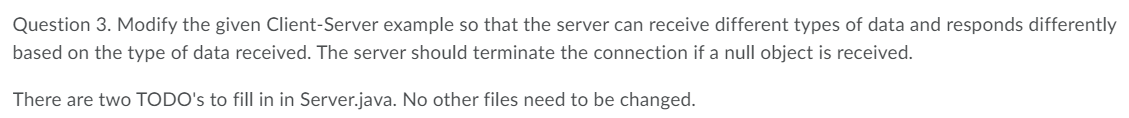 Question 3. Modify the given Client-Server example so that the server can receive different types of data and responds differently based on the type of data received. The server should terminate the connection if a null object is received.

There are two TODO's to fill in in Server.java. No other files need to be changed.